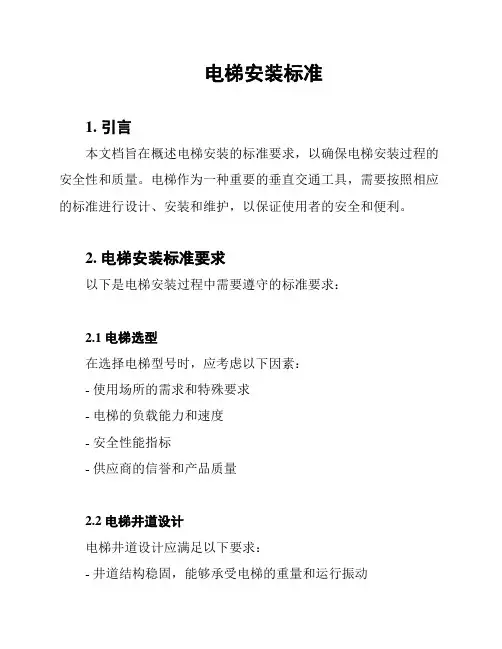 电梯安装标准

1. 引言

本文档旨在概述电梯安装的标准要求，以确保电梯安装过程的安全性和质量。电梯作为一种重要的垂直交通工具，需要按照相应的标准进行设计、安装和维护，以保证使用者的安全和便利。

2. 电梯安装标准要求

以下是电梯安装过程中需要遵守的标准要求：

2.1 电梯选型

在选择电梯型号时，应考虑以下因素：

- 使用场所的需求和特殊要求

- 电梯的负载能力和速度

- 安全性能指标

- 供应商的信誉和产品质量

2.2 电梯井道设计

电梯井道设计应满足以下要求：

- 井道结构稳固，能够承受电梯的重量和运行振动